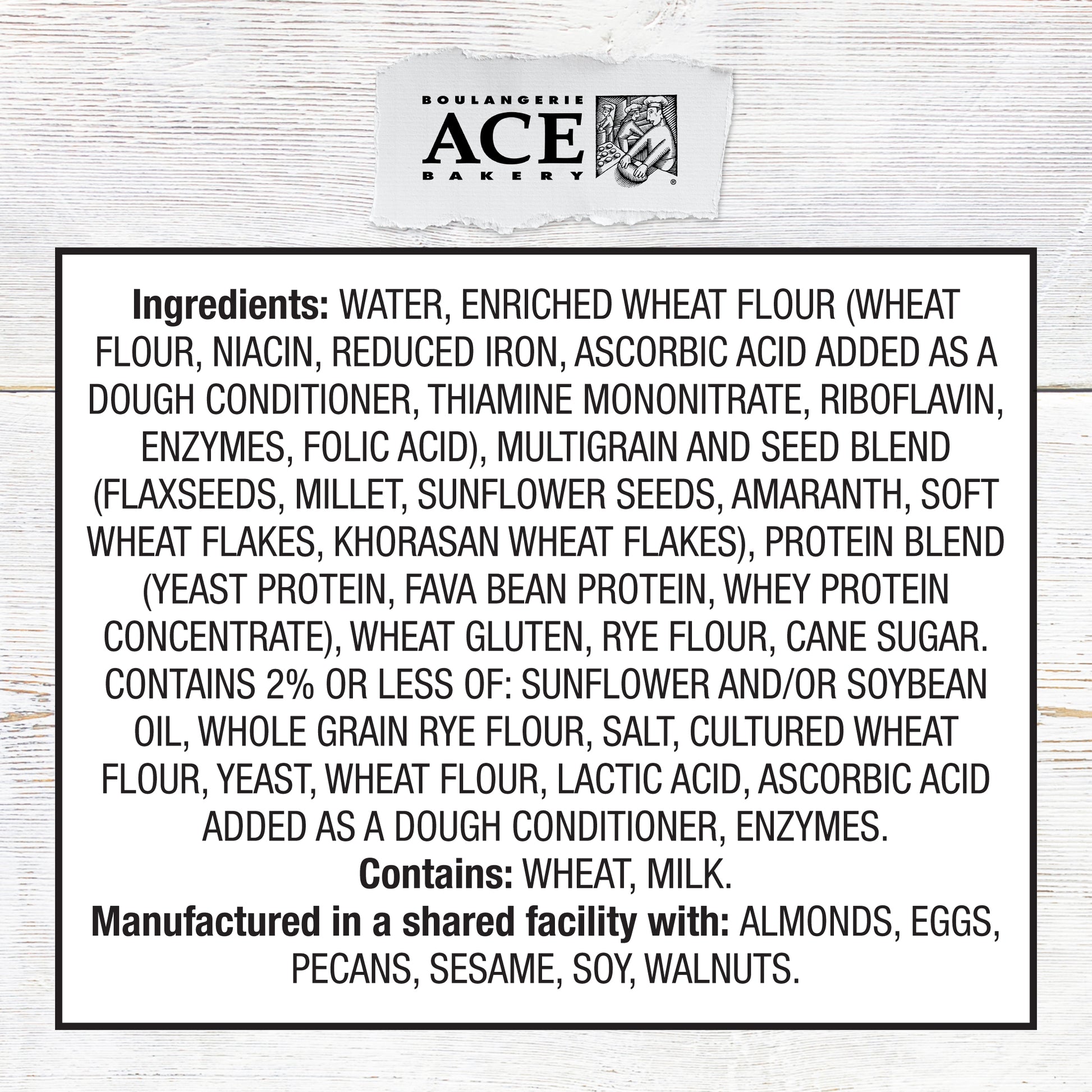 BOULANGERIE
ACE
BAKERY
®

Ingredients: WATER, ENRICHED WHEAT FLOUR (WHEAT FLOUR, NIACIN, REDUCED IRON, ASCORBIC ACID ADDED AS A DOUGH CONDITIONER, THIAMINE MONONITRATE, RIBOFLAVIN, ENZYMES, FOLIC ACID), MULTIGRAIN AND SEED BLEND (FLAXSEEDS, MILLET, SUNFLOWER SEEDS, AMARANTH, SOFT WHEAT FLAKES, KHORASAN WHEAT FLAKES), PROTEIN BLEND (YEAST PROTEIN, FAVA BEAN PROTEIN, WHEY PROTEIN CONCENTRATE), WHEAT GLUTEN, RYE FLOUR, CANE SUGAR. CONTAINS 2% OR LESS OF: SUNFLOWER AND/OR SOYBEAN OIL, WHOLE GRAIN RYE FLOUR, SALT, CULTURED WHEAT FLOUR, YEAST, WHEAT FLOUR, LACTIC ACID, ASCORBIC ACID ADDED AS A DOUGH CONDITIONER, ENZYMES.
Contains: WHEAT, MILK.
Manufactured in a shared facility with: ALMONDS, EGGS, PECANS, SESAME, SOY, WALNUTS.